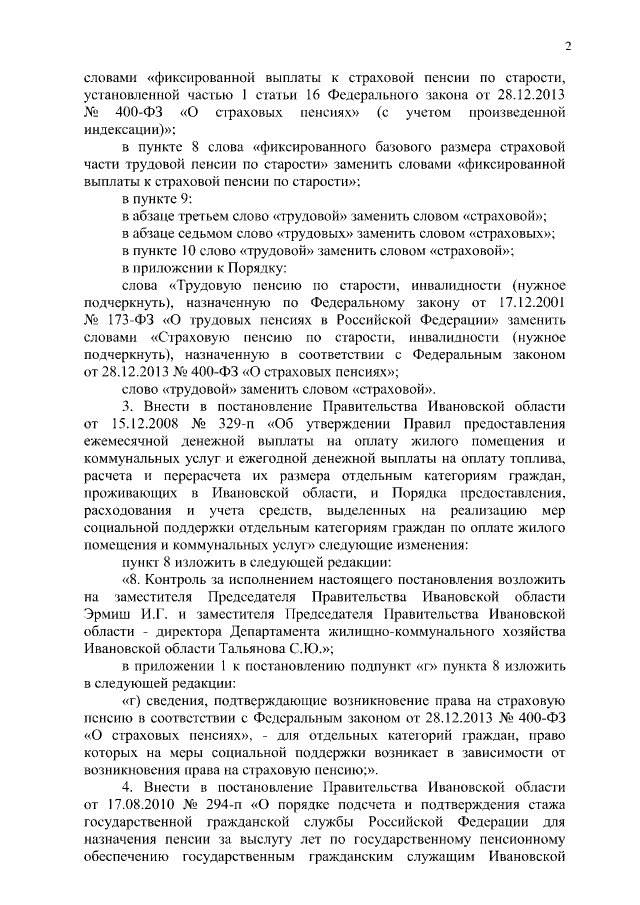 2

словами «фиксированной выплаты к страховой пенсии по старости, установленной частью 1 статьи 16 Федерального закона от 28.12.2013 № 400-ФЗ «О страховых пенсиях» (с учетом произведенной индексации)»;

в пункте 8 слова «фиксированного базового размера страховой части трудовой пенсии по старости» заменить словами «фиксированной выплаты к страховой пенсии по старости»;

в пункте 9:

в абзаце третьем слово «трудовой» заменить словом «страховой»;

в абзаце седьмом слово «трудовых» заменить словом «страховых»;

в пункте 10 слово «трудовой» заменить словом «страховой»;

в приложении к Порядку:

слова «Трудовую пенсию по старости, инвалидности (нужное подчеркнуть), назначенную по Федеральному закону от 17.12.2001 № 173-ФЗ «О трудовых пенсиях в Российской Федерации» заменить словами «Страховую пенсию по старости, инвалидности (нужное подчеркнуть), назначенную в соответствии с Федеральным законом от 28.12.2013 № 400-ФЗ «О страховых пенсиях»;

слово «трудовой» заменить словом «страховой».

3. Внести в постановление Правительства Ивановской области от 15.12.2008 № 329-п «Об утверждении Правил предоставления ежемесячной денежной выплаты на оплату жилого помещения и коммунальных услуг и ежегодной денежной выплаты на оплату топлива, расчета и перерасчета их размера отдельным категориям граждан, проживающих в Ивановской области, и Порядка предоставления, расходования и учета средств, выделенных на реализацию мер социальной поддержки отдельным категориям граждан по оплате жилого помещения и коммунальных услуг» следующие изменения:

пункт 8 изложить в следующей редакции:

«8. Контроль за исполнением настоящего постановления возложить на заместителя Председателя Правительства Ивановской области Эрмиш И.Г. и заместителя Председателя Правительства Ивановской области - директора Департамента жилищно-коммунального хозяйства Ивановской области Тальянова С.Ю.»;

в приложении 1 к постановлению подпункт «г» пункта 8 изложить в следующей редакции:

«г) сведения, подтверждающие возникновение права на страховую пенсию в соответствии с Федеральным законом от 28.12.2013 № 400-ФЗ «О страховых пенсиях», - для отдельных категорий граждан, право которых на меры социальной поддержки возникает в зависимости от возникновения права на страховую пенсию;».

4. Внести в постановление Правительства Ивановской области от 17.08.2010 № 294-п «О порядке подсчета и подтверждения стажа государственной гражданской службы Российской Федерации для назначения пенсии за выслугу лет по государственному пенсионному обеспечению государственным гражданским служащим Ивановской